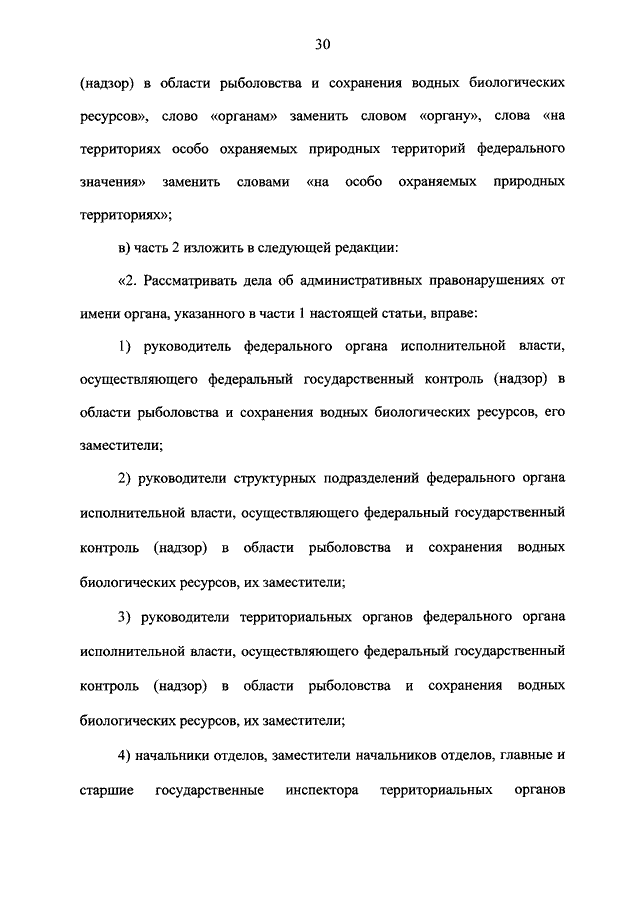 30

(надзор) в области рыболовства и сохранения водных биологических ресурсов», слово «органам» заменить словом «органу», слова «на территориях особо охраняемых природных территорий федерального значения» заменить словами «на особо охраняемых природных территориях»;

в) часть 2 изложить в следующей редакции:

«2. Рассматривать дела об административных правонарушениях от имени органа, указанного в части 1 настоящей статьи, вправе:

1) руководитель федерального органа исполнительной власти, осуществляющего федеральный государственный контроль (надзор) в области рыболовства и сохранения водных биологических ресурсов, его заместители;

2) руководители структурных подразделений федерального органа исполнительной власти, осуществляющего федеральный государственный контроль (надзор) в области рыболовства и сохранения водных биологических ресурсов, их заместители;

3) руководители территориальных органов федерального органа исполнительной власти, осуществляющего федеральный государственный контроль (надзор) в области рыболовства и сохранения водных биологических ресурсов, их заместители;

4) начальники отделов, заместители начальников отделов, главные и старшие государственные инспектора территориальных органов